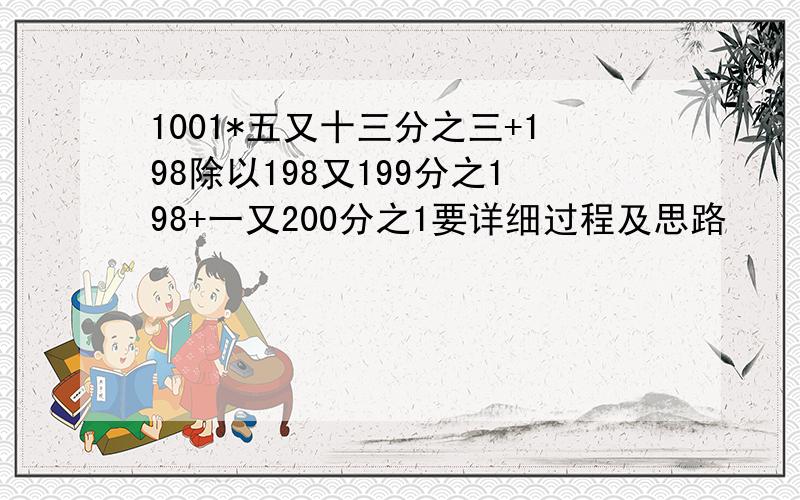 1001*五又十三分之三+198除以198又199分之198+一又200分之1要详细过程及思路